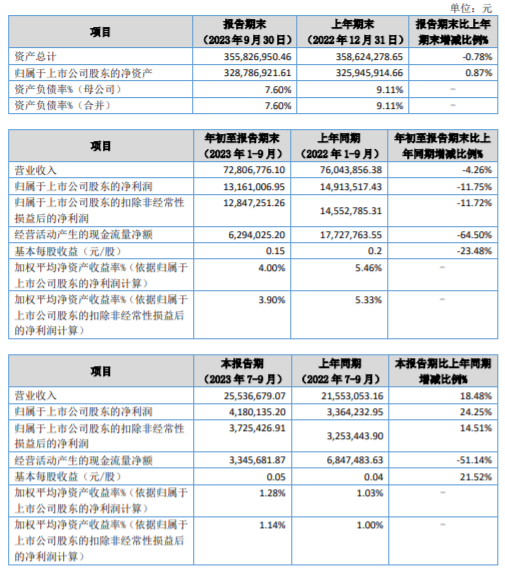 单位：元

| 项目 | 报告期末（2023年9月30日） | 上年期末（2022年12月31日） | 报告期末比上年期末增减比例% |
|---|---|---|---|
| 资产总计 | 355,826,950.46 | 358,624,278.65 | -0.78% |
| 归属于上市公司股东的净资产 | 328,786,921.61 | 325,945,914.66 | 0.87% |
| 资产负债率%（母公司） | 7.60% | 9.11% | - |
| 资产负债率%（合并） | 7.60% | 9.11% | - |

| 项目 | 年初至报告期末（2023年1-9月） | 上年同期（2022年1-9月） | 年初至报告期末比上年同期增减比例% |
|---|---|---|---|
| 营业收入 | 72,806,776.10 | 76,043,856.38 | -4.26% |
| 归属于上市公司股东的净利润 | 13,161,006.95 | 14,913,517.43 | -11.75% |
| 归属于上市公司股东的扣除非经常性损益后的净利润 | 12,847,251.26 | 14,552,785.31 | -11.72% |
| 经营活动产生的现金流量净额 | 6,294,025.20 | 17,727,763.55 | -64.50% |
| 基本每股收益（元/股） | 0.15 | 0.2 | -23.48% |
| 加权平均净资产收益率%（依据归属于上市公司股东的净利润计算） | 4.00% | 5.46% | - |
| 加权平均净资产收益率%（依据归属于上市公司股东的扣除非经常性损益后的净利润计算） | 3.90% | 5.33% | - |

| 项目 | 本报告期（2023年7-9月） | 上年同期（2022年7-9月） | 本报告期比上年同期增减比例% |
|---|---|---|---|
| 营业收入 | 25,536,679.07 | 21,553,053.16 | 18.48% |
| 归属于上市公司股东的净利润 | 4,180,135.20 | 3,364,232.95 | 24.25% |
| 归属于上市公司股东的扣除非经常性损益后的净利润 | 3,725,426.91 | 3,253,443.90 | 14.51% |
| 经营活动产生的现金流量净额 | 3,345,681.87 | 6,847,483.63 | -51.14% |
| 基本每股收益（元/股） | 0.05 | 0.04 | 21.52% |
| 加权平均净资产收益率%（依据归属于上市公司股东的净利润计算） | 1.28% | 1.03% | - |
| 加权平均净资产收益率%（依据归属于上市公司股东的扣除非经常性损益后的净利润计算） | 1.14% | 1.00% | - |